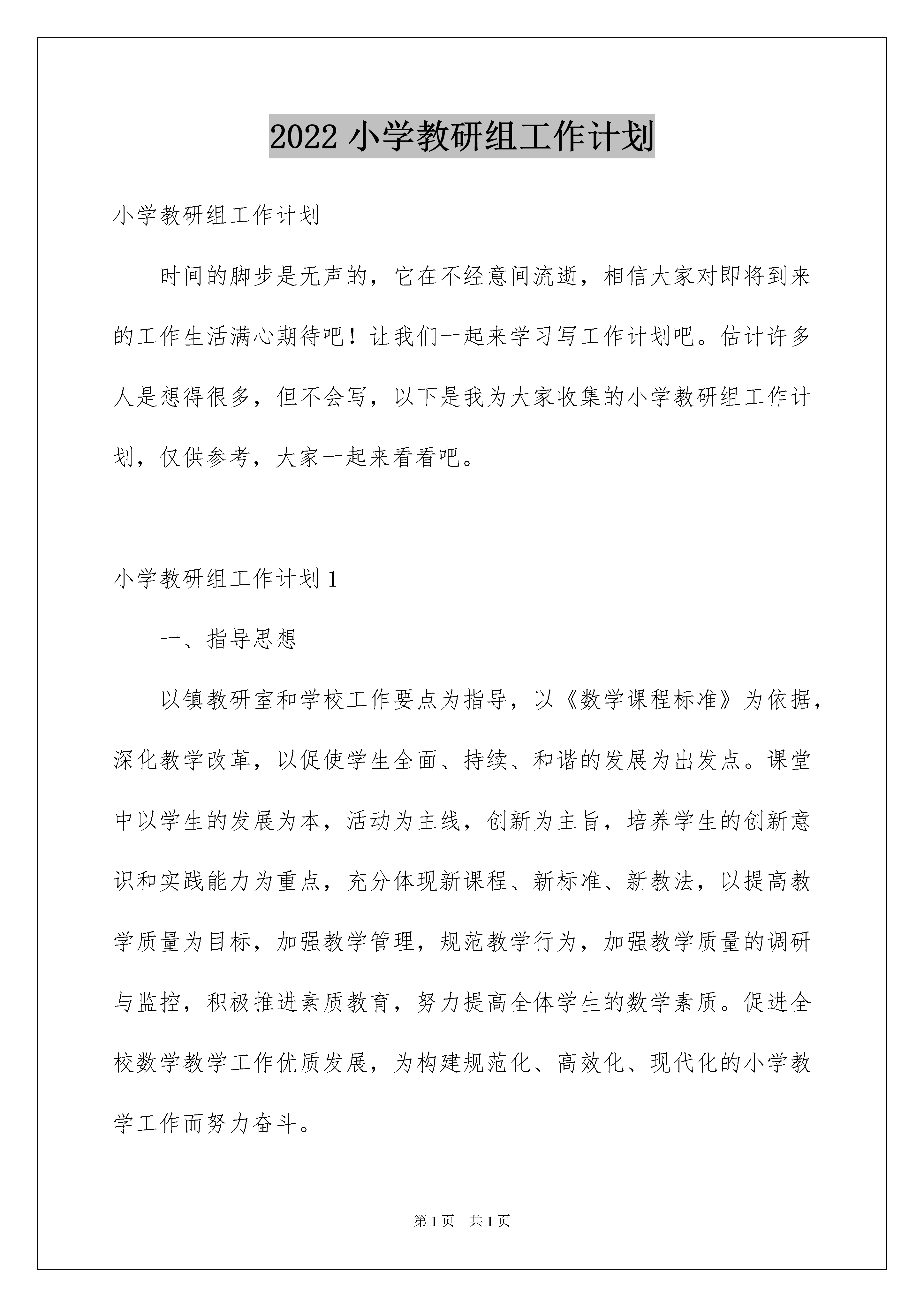 2022 小学教研组工作计划

小学教研组工作计划

时间的脚步是无声的，它在不经意间流逝，相信大家对即将到来的工作生活满心期待吧！让我们一起来学习写工作计划吧。估计许多人是想得很多，但不会写，以下是我为大家收集的小学教研组工作计划，仅供参考，大家一起来看看吧。

小学教研组工作计划 1

一、指导思想

以镇教研室和学校工作要点为指导，以《数学课程标准》为依据，深化教学改革，以促使学生全面、持续、和谐的发展为出发点。课堂中以学生的发展为本，活动为主线，创新为主旨，培养学生的创新意识和实践能力为重点，充分体现新课程、新标准、新教法，以提高教学质量为目标，加强教学管理，规范教学行为，加强教学质量的调研与监控，积极推进素质教育，努力提高全体学生的数学素质。促进全校数学教学工作优质发展，为构建规范化、高效化、现代化的小学教学工作而努力奋斗。

第 1 页　共 1 页